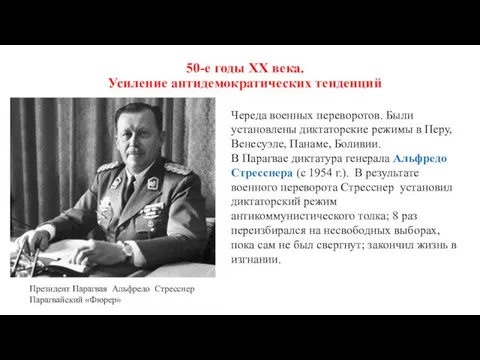 50-е годы XX века.
Усиление антидемократических тенденций

Череда военных переворотов. Были установлены диктаторские режимы в Перу, Венесуэле, Панаме, Боливии.
В Парагвае диктатура генерала Альфредо Стресснера (с 1954 г.). В результате военного переворота Стресснер установил диктаторский режим антикоммунистического толка; 8 раз переизбирался на несвободных выборах, пока сам не был свергнут; закончил жизнь в изгнании.

Президент Парагвая Альфредо Стресснер
Парагвайский «Фюрер»